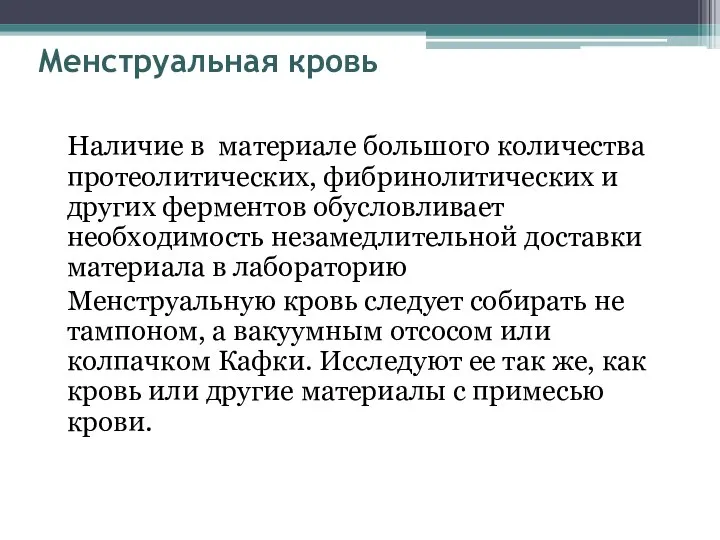 Менструальная кровь

Наличие в материале большого количества протеолитических, фибринолитических и других ферментов обусловливает необходимость незамедлительной доставки материала в лабораторию

Менструальную кровь следует собирать не тампоном, а вакуумным отсосом или колпачком Кафки. Исследуют ее так же, как кровь или другие материалы с примесью крови.